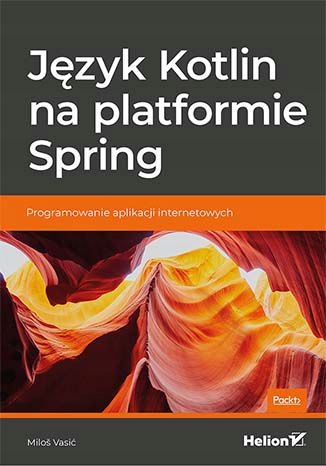 Język Kotlin na platformie Spring

Programowanie aplikacji internetowych

Packt>

Miloš Vasić

Helion